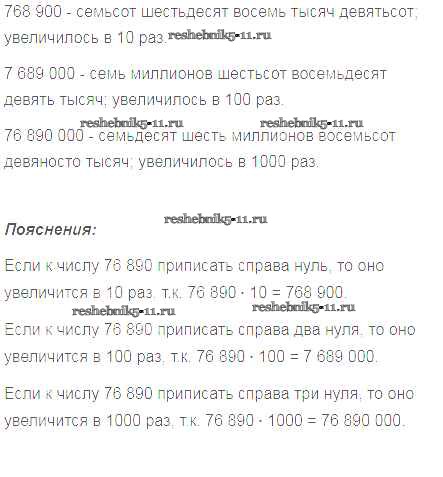 768 900 - семьсот шестьдесят восемь тысяч девятьсот; увеличилось в 10 раз. reshebnik5-11.ru

7 689 000 - семь миллионов шестьсот восемьдесят девять тысяч; увеличилось в 100 раз.

reshebnik5-11.ru reshebnik5-11.ru

76 890 000 - семьдесят шесть миллионов восемьсот девяносто тысяч; увеличилось в 1000 раз.

reshebnik5-11.ru

Пояснения:

Если к числу 76 890 приписать справа нуль, то оно увеличится в 10 раз, т.к. 76 890 · 10 = 768 900.

reshebnik5-11.ru reshebnik5-11.ru

Если к числу 76 890 приписать справа два нуля, то оно увеличится в 100 раз, т.к. 76 890 · 100 = 7 689 000.

Если к числу 76 890 приписать справа три нуля, то оно увеличится в 1000 раз, т.к. 76 890 · 1000 = 76 890 000.